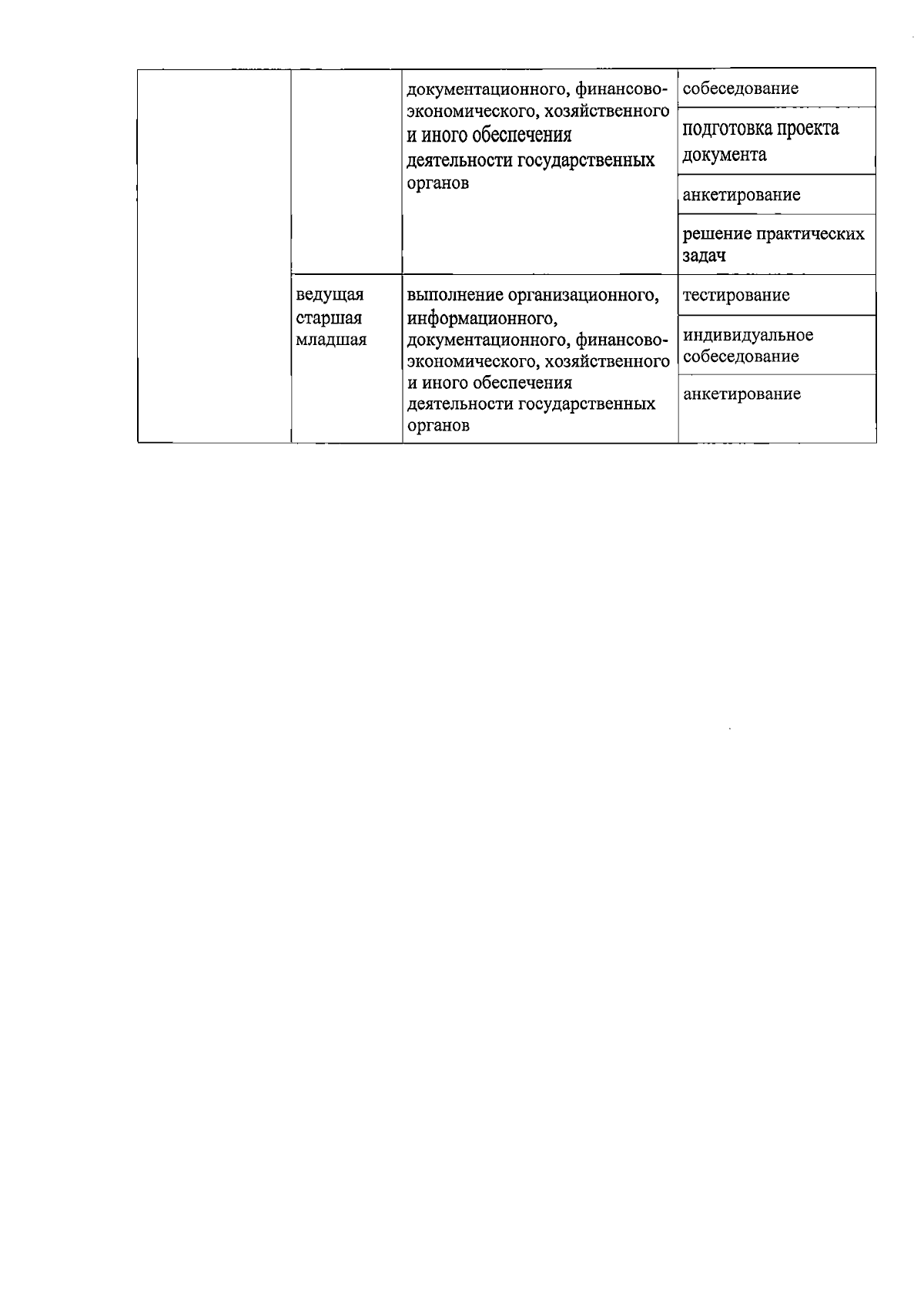 |  |  |  |  |
|---|---|---|---|
|  |  | документационного, финансово-экономического, хозяйственного и иного обеспечения деятельности государственных органов | собеседование |
|  |  |  | подготовка проекта документа |
|  |  |  | анкетирование |
|  |  |  | решение практических задач |
|  | ведущая старшая младшая | выполнение организационного, информационного, документационного, финансово-экономического, хозяйственного и иного обеспечения деятельности государственных органов | тестирование |
|  |  |  | индивидуальное собеседование |
|  |  |  | анкетирование |